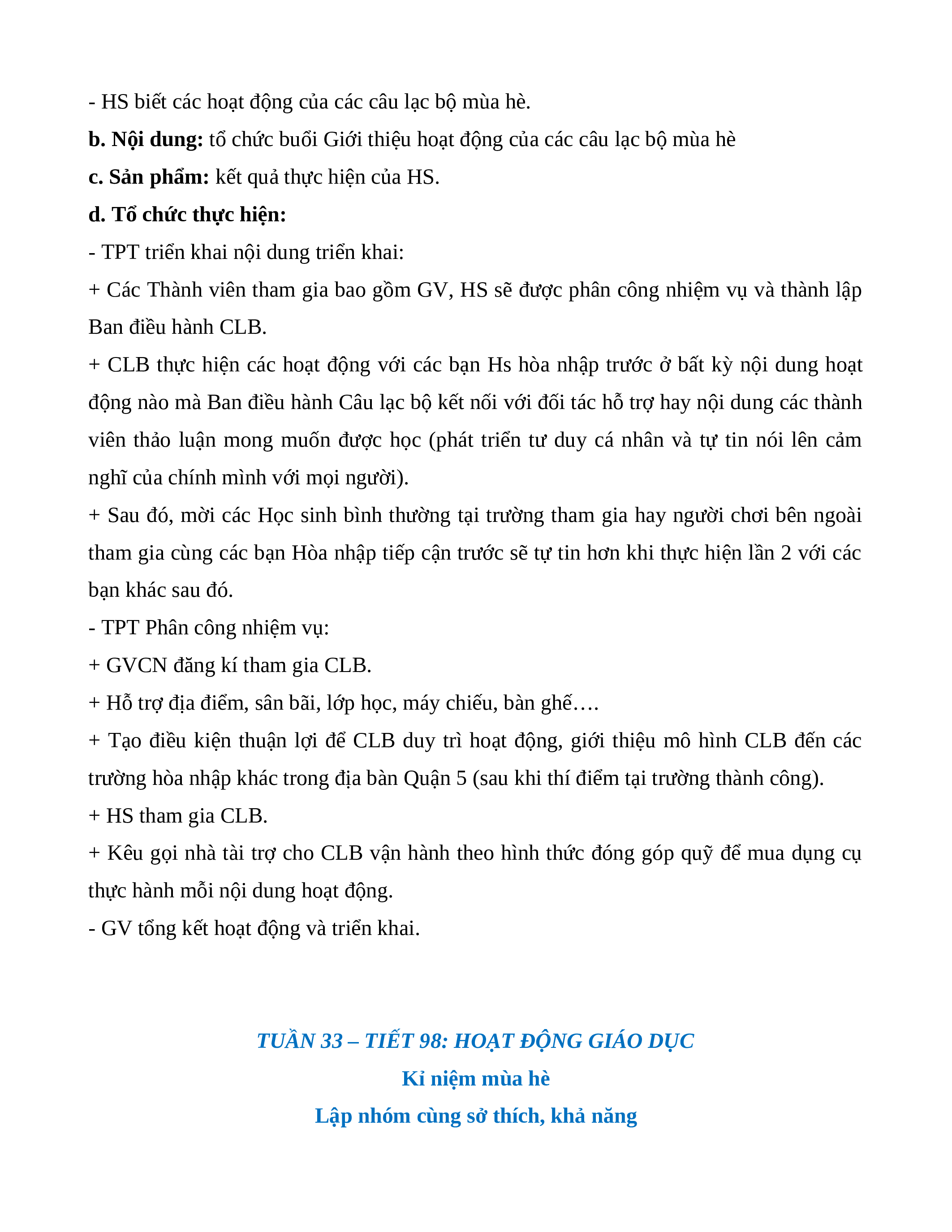 - HS biết các hoạt động của các câu lạc bộ mùa hè.

b. Nội dung: tổ chức buổi Giới thiệu hoạt động của các câu lạc bộ mùa hè

c. Sản phẩm: kết quả thực hiện của HS.

d. Tổ chức thực hiện:

- TPT triển khai nội dung triển khai:

+ Các Thành viên tham gia bao gồm GV, HS sẽ được phân công nhiệm vụ và thành lập Ban điều hành CLB.

+ CLB thực hiện các hoạt động với các bạn Hs hòa nhập trước ở bất kỳ nội dung hoạt động nào mà Ban điều hành Câu lạc bộ kết nối với đối tác hỗ trợ hay nội dung các thành viên thảo luận mong muốn được học (phát triển tư duy cá nhân và tự tin nói lên cảm nghĩ của chính mình với mọi người).

+ Sau đó, mời các Học sinh bình thường tại trường tham gia hay người chơi bên ngoài tham gia cùng các bạn Hòa nhập tiếp cận trước sẽ tự tin hơn khi thực hiện lần 2 với các bạn khác sau đó.

- TPT Phân công nhiệm vụ:

+ GVCN đăng kí tham gia CLB.

+ Hỗ trợ địa điểm, sân bãi, lớp học, máy chiếu, bàn ghế….

+ Tạo điều kiện thuận lợi để CLB duy trì hoạt động, giới thiệu mô hình CLB đến các trường hòa nhập khác trong địa bàn Quận 5 (sau khi thí điểm tại trường thành công).

+ HS tham gia CLB.

+ Kêu gọi nhà tài trợ cho CLB vận hành theo hình thức đóng góp quỹ để mua dụng cụ thực hành mỗi nội dung hoạt động.

- GV tổng kết hoạt động và triển khai.

TUẦN 33 – TIẾT 98: HOẠT ĐỘNG GIÁO DỤC

Kỉ niệm mùa hè

Lập nhóm cùng sở thích, khả năng